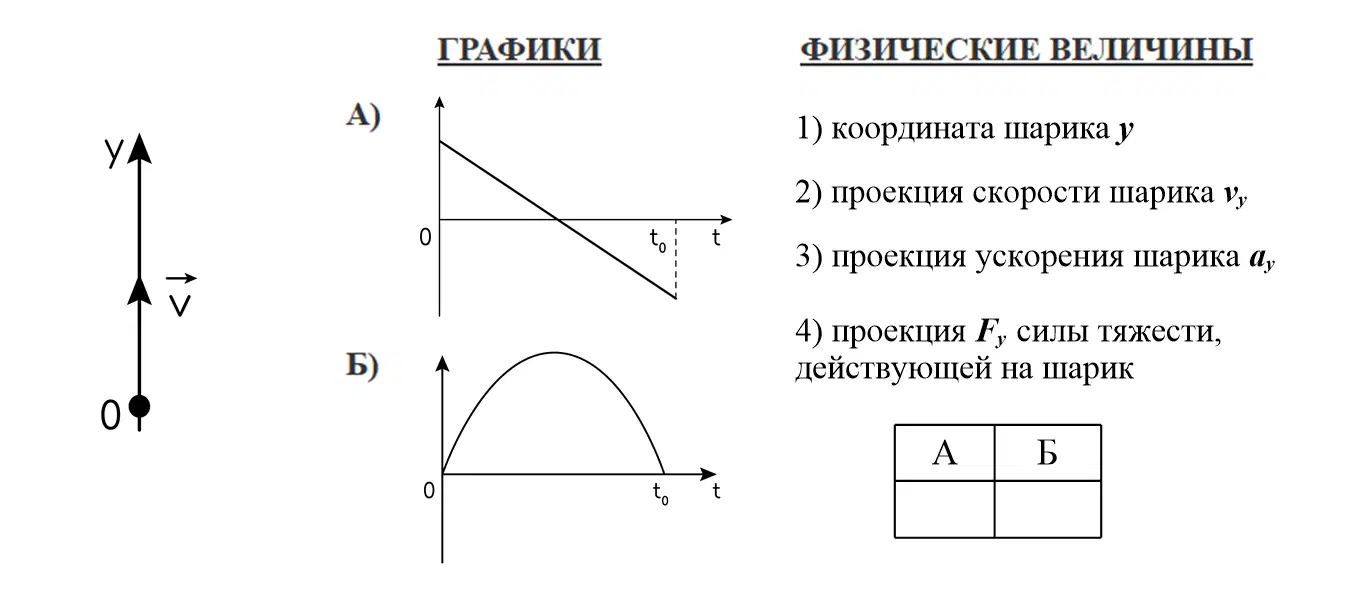 y

$\vec{v}$

0

ГРАФИКИ

А)

0

$t_0$

t

Б)

0

$t_0$

t

ФИЗИЧЕСКИЕ ВЕЛИЧИНЫ

1) координата шарика $y$

2) проекция скорости шарика $v_y$

3) проекция ускорения шарика $a_y$

4) проекция $F_y$ силы тяжести, действующей на шарик

| А | Б |
|---|---|
|   |   |